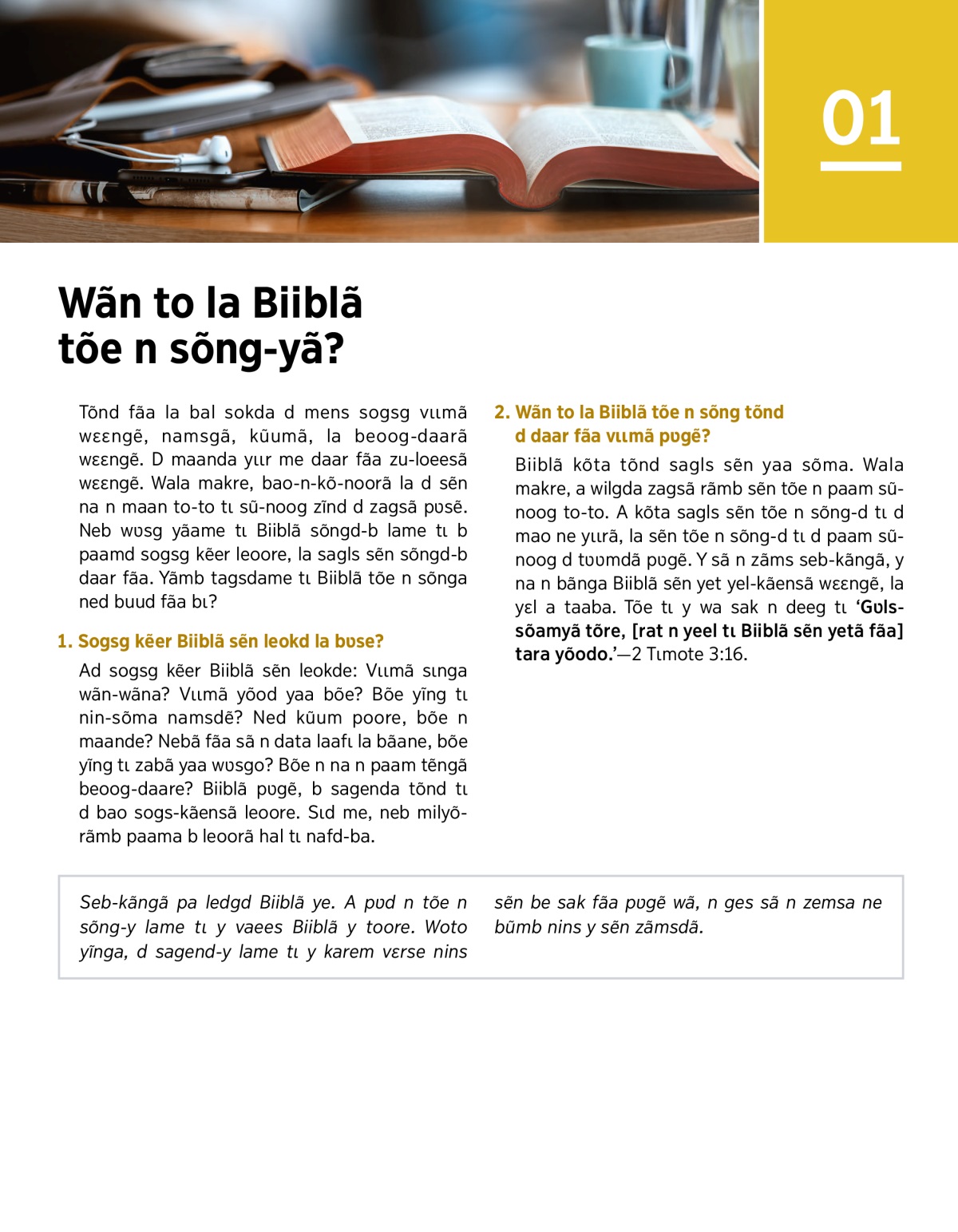 01

Wãn to la Biiblã tõe n sõng-yã?

Tõnd fãa la bal sokda d mens sogsg vɩɩmã wɛɛngẽ, namsgã, kũumã, la beoog-daarã wɛɛngẽ. D maanda yɩɩr me daar fãa zu-loeesã wɛɛngẽ. Wala makre, bao-n-kõ-noorã la d sẽn na n maan to-to tɩ sũ-noog zĩnd d zagsã pʋsẽ. Neb wʋsg yãame tɩ Biiblã sõngd-b lame tɩ b paamd sogsg kẽer leoore, la sagls sẽn sõngd-b daar fãa. Yãmb tagsdame tɩ Biiblã tõe n sõnga ned buud fãa bɩ?

1. Sogsg kẽer Biiblã sẽn leokd la bʋse?

Ad sogsg kẽer Biiblã sẽn leokde: Vɩɩmã sɩnga wãn-wãna? Vɩɩmã yõod yaa bõe? Bõe yĩng tɩ nin-sõma namsdẽ? Ned kũum poore, bõe n maande? Nebã fãa sã n data laafɩ la bãane, bõe yĩng tɩ zabã yaa wʋsgo? Bõe n na n paam tẽngã beoog-daare? Biiblã pʋgẽ, b sagenda tõnd tɩ d bao sogs-kãensã leoore. Sɩd me, neb milyõ-rãmb paama b leoorã hal tɩ nafd-ba.

2. Wãn to la Biiblã tõe n sõng tõnd d daar fãa vɩɩmã pʋgẽ?

Biiblã kõta tõnd sagls sẽn yaa sõma. Wala makre, a wilgda zagsã rãmb sẽn tõe n paam sũ-noog to-to. A kõta sagls sẽn tõe n sõng-d tɩ d mao ne yɩɩrã, la sẽn tõe n sõng-d tɩ d paam sũ-noog d tʋʋmdã pʋgẽ. Y sã n zãms seb-kãngã, y na n bãnga Biiblã sẽn yet yel-kãensã wɛɛngẽ, la yɛl a taaba. Tõe tɩ y wa sak n deeg tɩ ‘Gʋls-sõamyã tõre, [rat n yeel tɩ Biiblã sẽn yetã fãa] tara yõodo.’—2 Tɩmote 3:16.

Seb-kãngã pa ledgd Biiblã ye. A pʋd n tõe n sõng-y lame tɩ y vaees Biiblã y toore. Woto yĩnga, d sagend-y lame tɩ y karem vɛrse nins sẽn be sak fãa pʋgẽ wã, n ges sã n zemsa ne bũmb nins y sẽn zãmsdã.